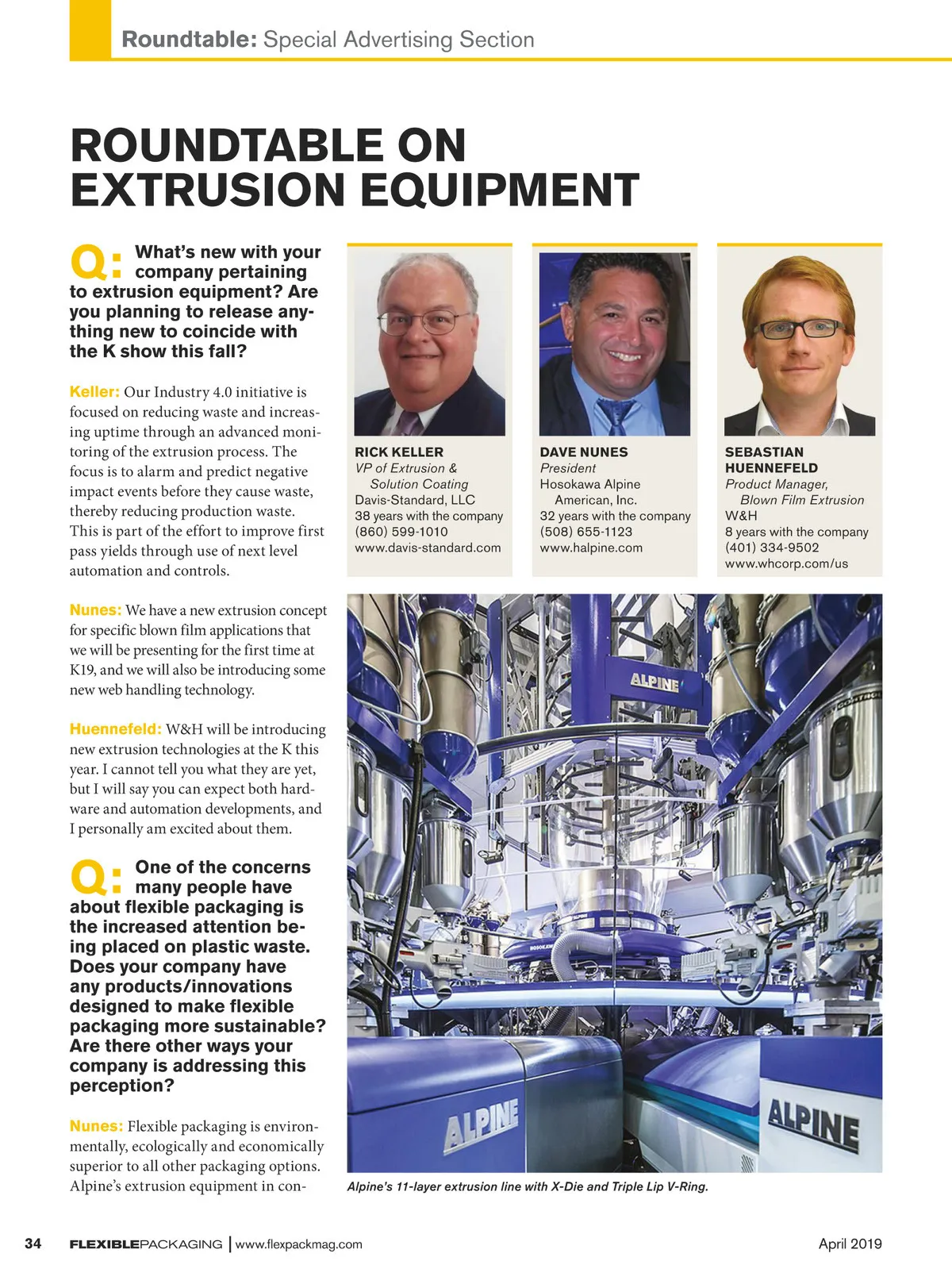 Roundtable: Special Advertising Section

ROUNDTABLE ON EXTRUSION EQUIPMENT

Q: What's new with your company pertaining to extrusion equipment? Are you planning to release anything new to coincide with the K show this fall?

Keller: Our Industry 4.0 initiative is focused on reducing waste and increasing uptime through an advanced monitoring of the extrusion process. The focus is to alarm and predict negative impact events before they cause waste, thereby reducing production waste. This is part of the effort to improve first pass yields through use of next level automation and controls.

Nunes: We have a new extrusion concept for specific blown film applications that we will be presenting for the first time at K19, and we will also be introducing some new web handling technology.

Huennefeld: W&H will be introducing new extrusion technologies at the K this year. I cannot tell you what they are yet, but I will say you can expect both hardware and automation developments, and I personally am excited about them.

Q: One of the concerns many people have about flexible packaging is the increased attention being placed on plastic waste. Does your company have any products/innovations designed to make flexible packaging more sustainable? Are there other ways your company is addressing this perception?

Nunes: Flexible packaging is environmentally, ecologically and economically superior to all other packaging options. Alpine's extrusion equipment in con-

RICK KELLER
VP of Extrusion & Solution Coating
Davis-Standard, LLC
38 years with the company
(860) 599-1010
www.davis-standard.com

DAVE NUNES
President
Hosokawa Alpine American, Inc.
32 years with the company
(508) 655-1123
www.halpine.com

SEBASTIAN HUENNEFELD
Product Manager, Blown Film Extrusion
W&H
8 years with the company
(401) 334-9502
www.whcorp.com/us

ALPINE
ALPINE
ALPINE

Alpine's 11-layer extrusion line with X-Die and Triple Lip V-Ring.

34 FLEXIBLEPACKAGING | www.flexpackmag.com April 2019